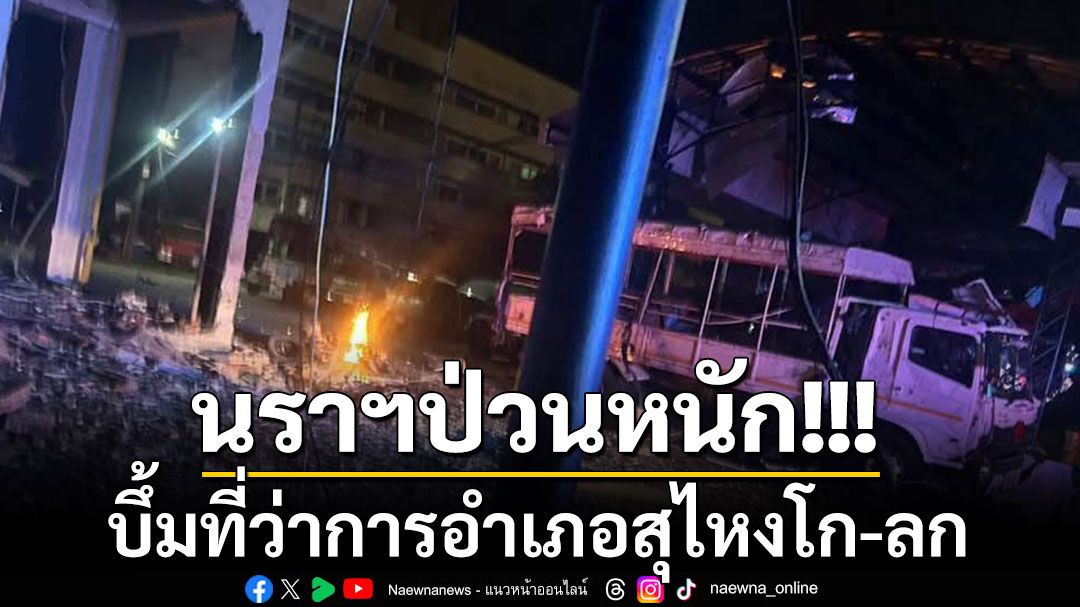 นราฯป่วนหนัก!!!

บึ้มที่ว่าการอำเภอสุไหงโก-ลก

Naewnanews - แนวหน้าออนไลน์

naewna_online